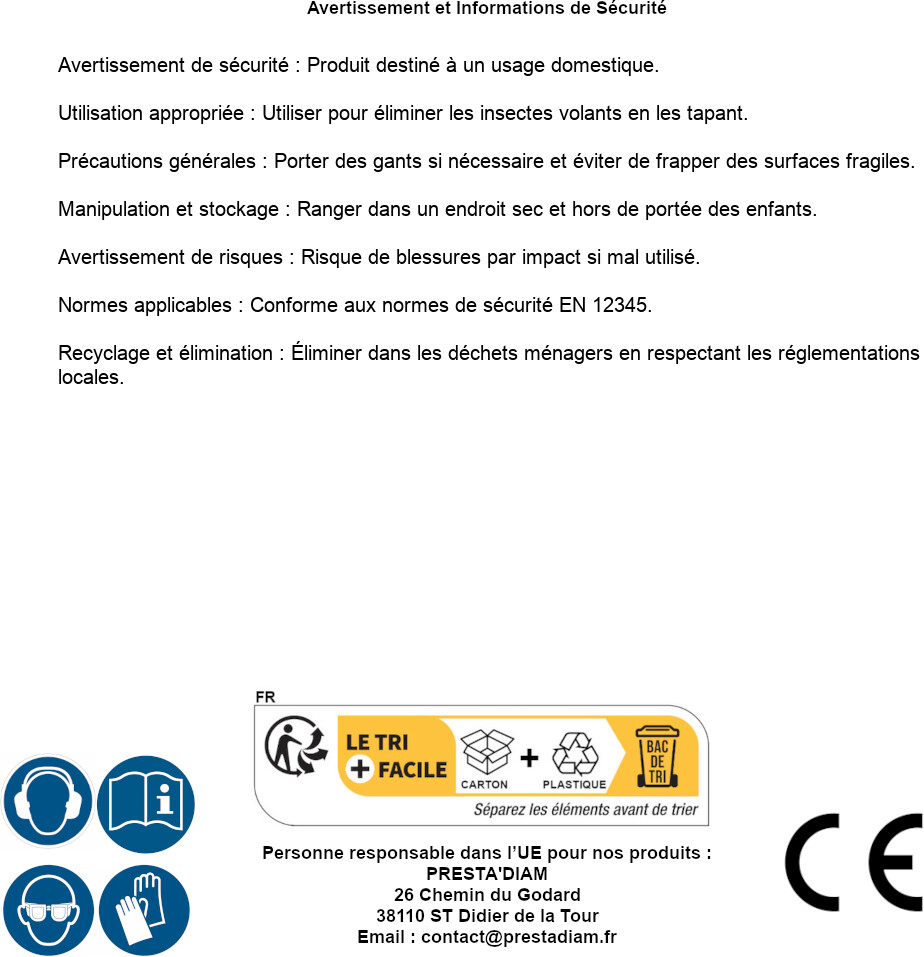 Avertissement et Informations de Sécurité

Avertissement de sécurité : Produit destiné à un usage domestique.

Utilisation appropriée : Utiliser pour éliminer les insectes volants en les tapant.

Précautions générales : Porter des gants si nécessaire et éviter de frapper des surfaces fragiles.

Manipulation et stockage : Ranger dans un endroit sec et hors de portée des enfants.

Avertissement de risques : Risque de blessures par impact si mal utilisé.

Normes applicables : Conforme aux normes de sécurité EN 12345.

Recyclage et élimination : Éliminer dans les déchets ménagers en respectant les réglementations locales.

FR

LE TRI + FACILE

CARTON + PLASTIQUE

BAC DE TRI

Séparez les éléments avant de trier

Personne responsable dans l'UE pour nos produits :
PRESTA'DIAM
26 Chemin du Godard
38110 ST Didier de la Tour
Email : contact@prestadiam.fr

CE